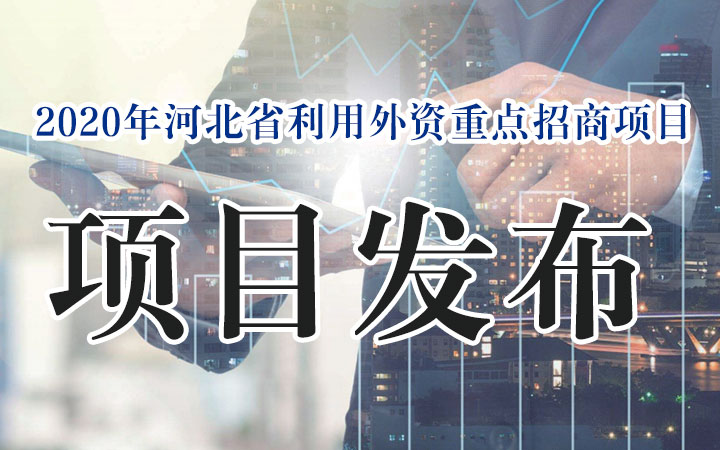 2020年河北省利用外资重点招商项目

项目发布